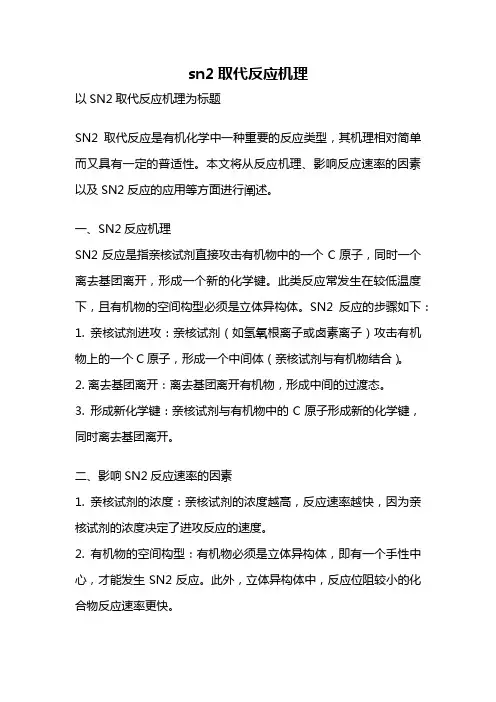 sn2 取代反应机理

以 SN2 取代反应机理为标题

SN2 取代反应是有机化学中一种重要的反应类型，其机理相对简单而又具有一定的普适性。本文将从反应机理、影响反应速率的因素以及 SN2 反应的应用等方面进行阐述。

一、SN2 反应机理

SN2 反应是指亲核试剂直接攻击有机物中的一个 C 原子，同时一个离去基团离开，形成一个新的化学键。此类反应常发生在较低温度下，且有机物的空间构型必须是立体异构体。SN2 反应的步骤如下：

1. 亲核试剂进攻：亲核试剂（如氢氧根离子或卤素离子）攻击有机物上的一个 C 原子，形成一个中间体（亲核试剂与有机物结合）。

2. 离去基团离开：离去基团离开有机物，形成中间的过渡态。

3. 形成新化学键：亲核试剂与有机物中的 C 原子形成新的化学键，同时离去基团离开。

二、影响 SN2 反应速率的因素

1. 亲核试剂的浓度：亲核试剂的浓度越高，反应速率越快，因为亲核试剂的浓度决定了进攻反应的速度。

2. 有机物的空间构型：有机物必须是立体异构体，即有一个手性中心，才能发生 SN2 反应。此外，立体异构体中，反应位阻较小的化合物反应速率更快。